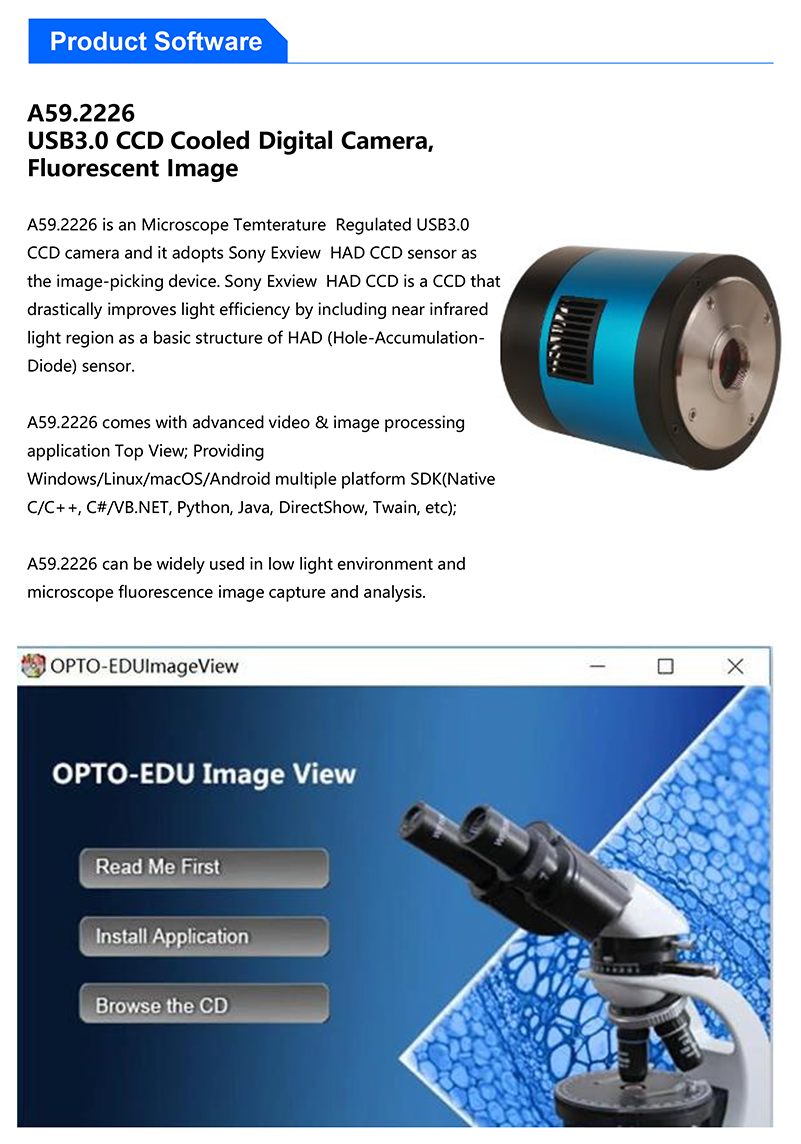 Product Software

A59.2226
USB3.0 CCD Cooled Digital Camera, Fluorescent Image

A59.2226 is an Microscope Temterature Regulated USB3.0 CCD camera and it adopts Sony Exview HAD CCD sensor as the image-picking device. Sony Exview HAD CCD is a CCD that drastically improves light efficiency by including near infrared light region as a basic structure of HAD (Hole-Accumulation-Diode) sensor.

A59.2226 comes with advanced video & image processing application Top View; Providing Windows/Linux/macOS/Android multiple platform SDK(Native C/C++, C#/VB.NET, Python, Java, DirectShow, Twain, etc);

A59.2226 can be widely used in low light environment and microscope fluorescence image capture and analysis.

OPTO-EDUImageView

OPTO-EDU Image View

Read Me First

Install Application

Browse the CD